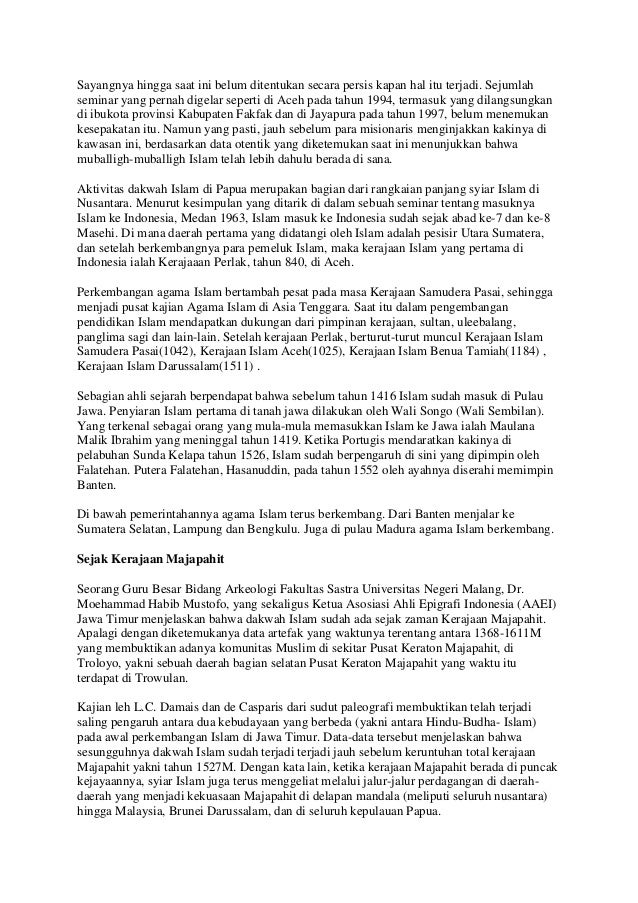 Sayangnya hingga saat ini belum ditentukan secara persis kapan hal itu terjadi. Sejumlah seminar yang pernah digelar seperti di Aceh pada tahun 1994, termasuk yang dilangsungkan di ibukota provinsi Kabupaten Fakfak dan di Jayapura pada tahun 1997, belum menemukan kesepakatan itu. Namun yang pasti, jauh sebelum para misionaris menginjakkan kakinya di kawasan ini, berdasarkan data otentik yang diketemukan saat ini menunjukkan bahwa muballigh-muballigh Islam telah lebih dahulu berada di sana.

Aktivitas dakwah Islam di Papua merupakan bagian dari rangkaian panjang syiar Islam di Nusantara. Menurut kesimpulan yang ditarik di dalam sebuah seminar tentang masuknya Islam ke Indonesia, Medan 1963, Islam masuk ke Indonesia sudah sejak abad ke-7 dan ke-8 Masehi. Di mana daerah pertama yang didatangi oleh Islam adalah pesisir Utara Sumatera, dan setelah berkembangnya para pemeluk Islam, maka kerajaan Islam yang pertama di Indonesia ialah Kerajaaan Perlak, tahun 840, di Aceh.

Perkembangan agama Islam bertambah pesat pada masa Kerajaan Samudera Pasai, sehingga menjadi pusat kajian Agama Islam di Asia Tenggara. Saat itu dalam pengembangan pendidikan Islam mendapatkan dukungan dari pimpinan kerajaan, sultan, uleebalang, panglima sagi dan lain-lain. Setelah kerajaan Perlak, berturut-turut muncul Kerajaan Islam Samudera Pasai(1042), Kerajaan Islam Aceh(1025), Kerajaan Islam Benua Tamiah(1184) , Kerajaan Islam Darussalam(1511) .

Sebagian ahli sejarah berpendapat bahwa sebelum tahun 1416 Islam sudah masuk di Pulau Jawa. Penyiaran Islam pertama di tanah jawa dilakukan oleh Wali Songo (Wali Sembilan). Yang terkenal sebagai orang yang mula-mula memasukkan Islam ke Jawa ialah Maulana Malik Ibrahim yang meninggal tahun 1419. Ketika Portugis mendaratkan kakinya di pelabuhan Sunda Kelapa tahun 1526, Islam sudah berpengaruh di sini yang dipimpin oleh Falatehan. Putera Falatehan, Hasanuddin, pada tahun 1552 oleh ayahnya diserahi memimpin Banten.

Di bawah pemerintahannya agama Islam terus berkembang. Dari Banten menjalar ke Sumatera Selatan, Lampung dan Bengkulu. Juga di pulau Madura agama Islam berkembang.

Sejak Kerajaan Majapahit

Seorang Guru Besar Bidang Arkeologi Fakultas Sastra Universitas Negeri Malang, Dr. Moehammad Habib Mustofo, yang sekaligus Ketua Asosiasi Ahli Epigrafi Indonesia (AAEI) Jawa Timur menjelaskan bahwa dakwah Islam sudah ada sejak zaman Kerajaan Majapahit. Apalagi dengan diketemukanya data artefak yang waktunya terentang antara 1368-1611M yang membuktikan adanya komunitas Muslim di sekitar Pusat Keraton Majapahit, di Troloyo, yakni sebuah daerah bagian selatan Pusat Keraton Majapahit yang waktu itu terdapat di Trowulan.

Kajian leh L.C. Damais dan de Casparis dari sudut paleografi membuktikan telah terjadi saling pengaruh antara dua kebudayaan yang berbeda (yakni antara Hindu-Budha- Islam) pada awal perkembangan Islam di Jawa Timur. Data-data tersebut menjelaskan bahwa sesungguhnya dakwah Islam sudah terjadi terjadi jauh sebelum keruntuhan total kerajaan Majapahit yakni tahun 1527M. Dengan kata lain, ketika kerajaan Majapahit berada di puncak kejayaannya, syiar Islam juga terus menggeliat melalui jalur-jalur perdagangan di daerah-daerah yang menjadi kekuasaan Majapahit di delapan mandala (meliputi seluruh nusantara) hingga Malaysia, Brunei Darussalam, dan di seluruh kepulauan Papua.